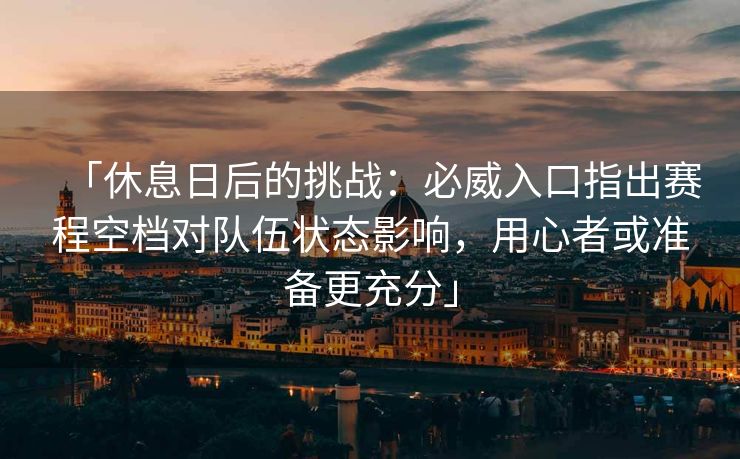 「休息日后的挑战：必威入口指出赛程空档对队伍状态影响，用心者或准备更充分」